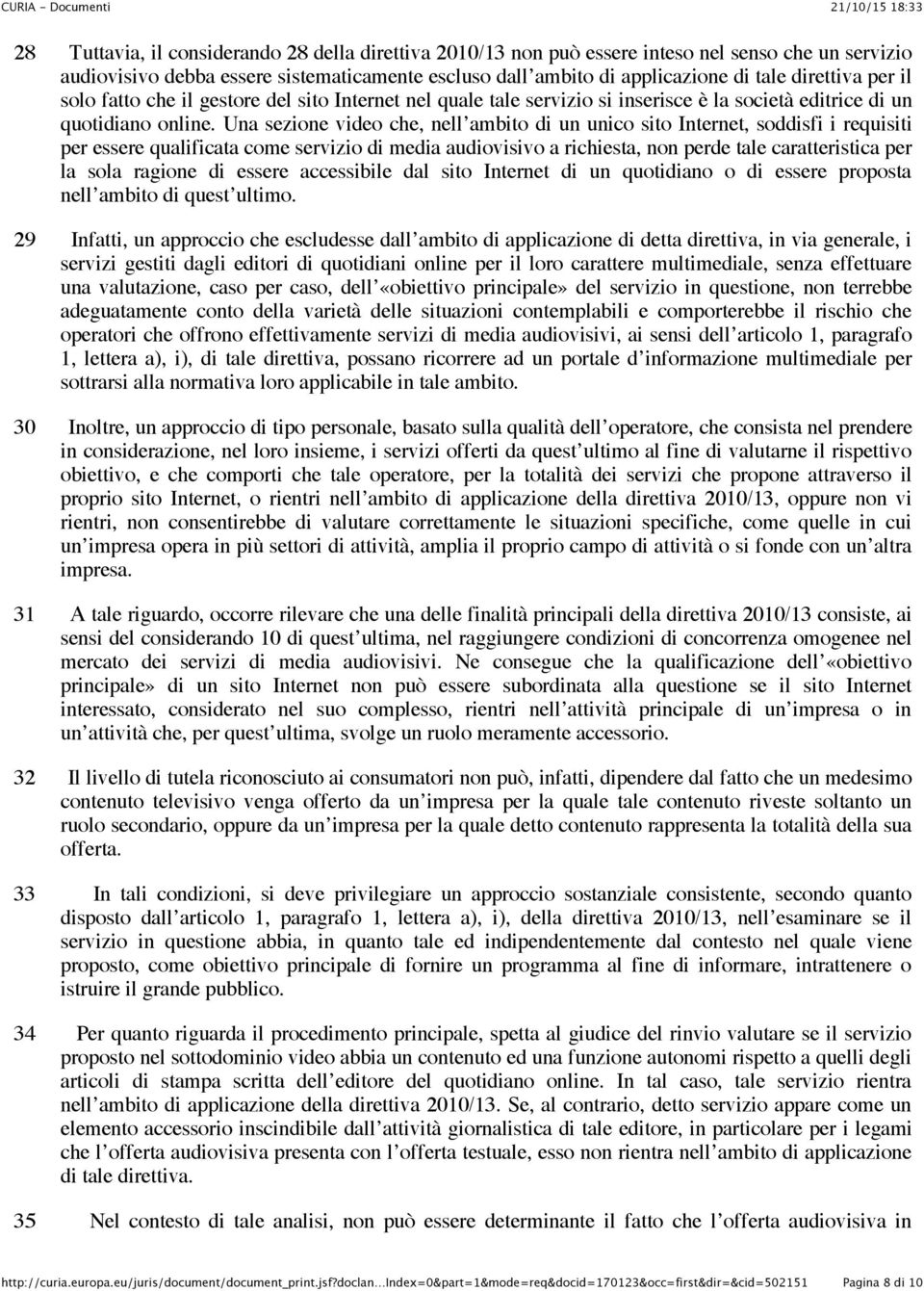 CURIA - Documenti 21/10/15 18:33

28 Tuttavia, il considerando 28 della direttiva 2010/13 non può essere inteso nel senso che un servizio audiovisivo debba essere sistematicamente escluso dall'ambito di applicazione di tale direttiva per il solo fatto che il gestore del sito Internet nel quale tale servizio si inserisce è la società editrice di un quotidiano online. Una sezione video che, nell'ambito di un unico sito Internet, soddisfi i requisiti per essere qualificata come servizio di media audiovisivo a richiesta, non perde tale caratteristica per la sola ragione di essere accessibile dal sito Internet di un quotidiano o di essere proposta nell'ambito di quest'ultimo.

29 Infatti, un approccio che escludesse dall'ambito di applicazione di detta direttiva, in via generale, i servizi gestiti dagli editori di quotidiani online per il loro carattere multimediale, senza effettuare una valutazione, caso per caso, dell'«obiettivo principale» del servizio in questione, non terrebbe adeguatamente conto della varietà delle situazioni contemplabili e comporterebbe il rischio che operatori che offrono effettivamente servizi di media audiovisivi, ai sensi dell'articolo 1, paragrafo 1, lettera a), i), di tale direttiva, possano ricorrere ad un portale d'informazione multimediale per sottrarsi alla normativa loro applicabile in tale ambito.

30 Inoltre, un approccio di tipo personale, basato sulla qualità dell'operatore, che consista nel prendere in considerazione, nel loro insieme, i servizi offerti da quest'ultimo al fine di valutarne il rispettivo obiettivo, e che comporti che tale operatore, per la totalità dei servizi che propone attraverso il proprio sito Internet, o rientri nell'ambito di applicazione della direttiva 2010/13, oppure non vi rientri, non consentirebbe di valutare correttamente le situazioni specifiche, come quelle in cui un'impresa opera in più settori di attività, amplia il proprio campo di attività o si fonde con un'altra impresa.

31 A tale riguardo, occorre rilevare che una delle finalità principali della direttiva 2010/13 consiste, ai sensi del considerando 10 di quest'ultima, nel raggiungere condizioni di concorrenza omogenee nel mercato dei servizi di media audiovisivi. Ne consegue che la qualificazione dell'«obiettivo principale» di un sito Internet non può essere subordinata alla questione se il sito Internet interessato, considerato nel suo complesso, rientri nell'attività principale di un'impresa o in un'attività che, per quest'ultima, svolge un ruolo meramente accessorio.

32 Il livello di tutela riconosciuto ai consumatori non può, infatti, dipendere dal fatto che un medesimo contenuto televisivo venga offerto da un'impresa per la quale tale contenuto riveste soltanto un ruolo secondario, oppure da un'impresa per la quale detto contenuto rappresenta la totalità della sua offerta.

33 In tali condizioni, si deve privilegiare un approccio sostanziale consistente, secondo quanto disposto dall'articolo 1, paragrafo 1, lettera a), i), della direttiva 2010/13, nell'esaminare se il servizio in questione abbia, in quanto tale ed indipendentemente dal contesto nel quale viene proposto, come obiettivo principale di fornire un programma al fine di informare, intrattenere o istruire il grande pubblico.

34 Per quanto riguarda il procedimento principale, spetta al giudice del rinvio valutare se il servizio proposto nel sottodominio video abbia un contenuto ed una funzione autonomi rispetto a quelli degli articoli di stampa scritta dell'editore del quotidiano online. In tal caso, tale servizio rientra nell'ambito di applicazione della direttiva 2010/13. Se, al contrario, detto servizio appare come un elemento accessorio inscindibile dall'attività giornalistica di tale editore, in particolare per i legami che l'offerta audiovisiva presenta con l'offerta testuale, esso non rientra nell'ambito di applicazione di tale direttiva.

35 Nel contesto di tale analisi, non può essere determinante il fatto che l'offerta audiovisiva in

http://curia.europa.eu/juris/document/document_print.jsf?doclan...index=0&part=1&mode=req&docid=170123&occ=first&dir=&cid=502151 Pagina 8 di 10